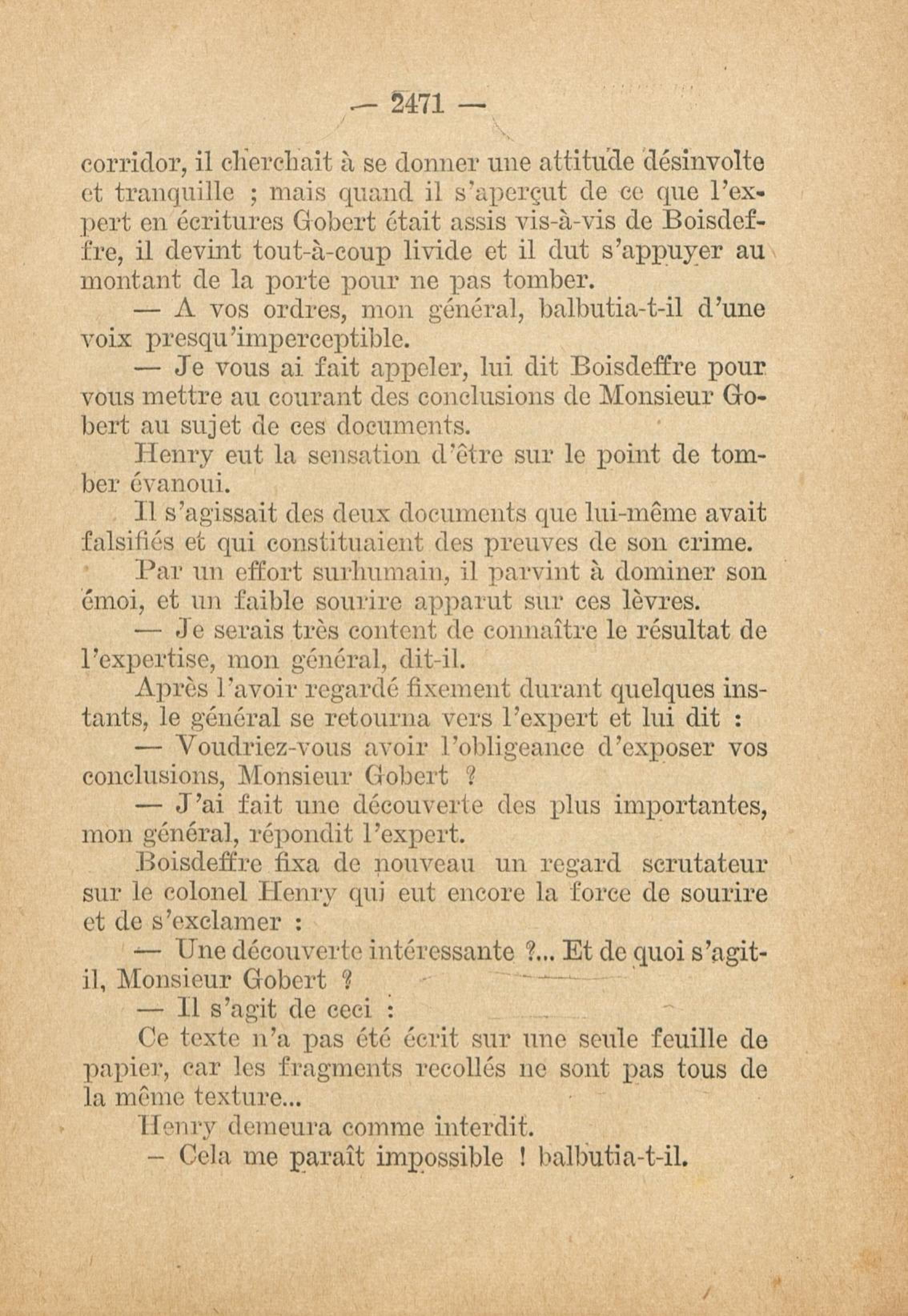 — 2471 —

corridor, il cherchait à se donner une attitude désinvolte et tranquille ; mais quand il s'aperçut de ce que l'expert en écritures Gobert était assis vis-à-vis de Boisdeffre, il devint tout-à-coup livide et il dut s'appuyer au montant de la porte pour ne pas tomber.

— A vos ordres, mon général, balbutia-t-il d'une voix presqu'imperceptible.

— Je vous ai fait appeler, lui dit Boisdeffre pour vous mettre au courant des conclusions de Monsieur Gobert au sujet de ces documents.

Henry eut la sensation d'être sur le point de tomber évanoui.

Il s'agissait des deux documents que lui-même avait falsifiés et qui constituaient des preuves de son crime.

Par un effort surhumain, il parvint à dominer son émoi, et un faible sourire apparut sur ces lèvres.

— Je serais très content de connaître le résultat de l'expertise, mon général, dit-il.

Après l'avoir regardé fixement durant quelques instants, le général se retourna vers l'expert et lui dit :

— Voudriez-vous avoir l'obligeance d'exposer vos conclusions, Monsieur Gobert ?

— J'ai fait une découverte des plus importantes, mon général, répondit l'expert.

Boisdeffre fixa de nouveau un regard scrutateur sur le colonel Henry qui eut encore la force de sourire et de s'exclamer :

— Une découverte intéressante ?... Et de quoi s'agit-il, Monsieur Gobert ?

— Il s'agit de ceci :

Ce texte n'a pas été écrit sur une seule feuille de papier, car les fragments recollés ne sont pas tous de la même texture...

Henry demeura comme interdit.

— Cela me paraît impossible ! balbutia-t-il.